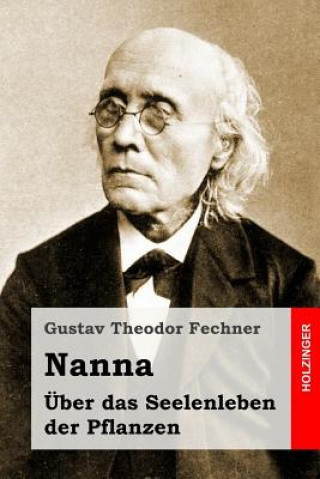 Gustav Theodor Fechner

Nanna

Über das Seelenleben der Pflanzen

HOLZINGER